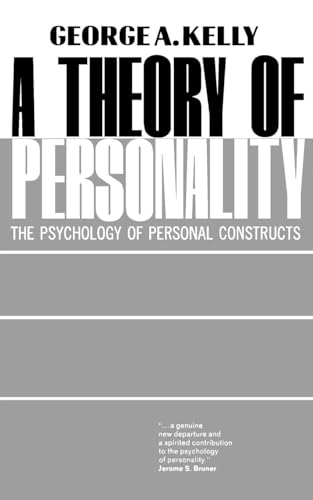 GEORGE A. KELLY

A THEORY OF PERSONALITY

THE PSYCHOLOGY OF PERSONAL CONSTRUCTS

"...a genuine new departure and a spirited contribution to the psychology of personality."
Jerome S. Bruner